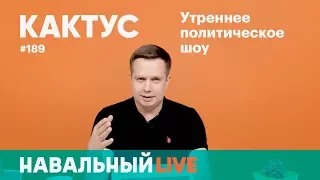 КАКТУС
#189

Утреннее политическое шоу

НАВАЛЬНЫЙ LIVE